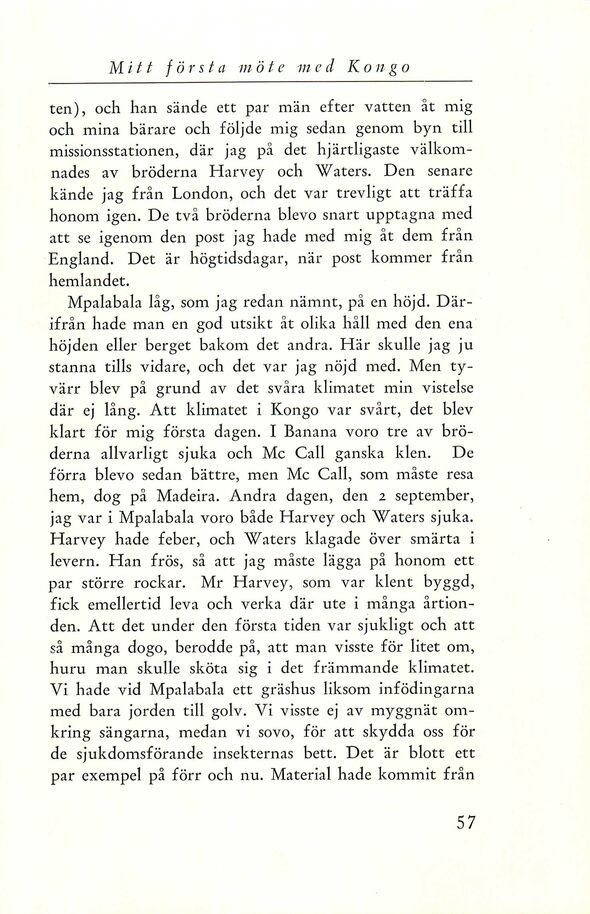 Mitt första möte med Kongo

ten), och han sände ett par män efter vatten åt mig och mina bärare och följde mig sedan genom byn till missionsstationen, där jag på det hjärtligaste välkomnades av bröderna Harvey och Waters. Den senare kände jag från London, och det var trevligt att träffa honom igen. De två bröderna blevo snart upptagna med att se igenom den post jag hade med mig åt dem från England. Det är högtidsdagar, när post kommer från hemlandet.

Mpalabala låg, som jag redan nämnt, på en höjd. Därifrån hade man en god utsikt åt olika håll med den ena höjden eller berget bakom det andra. Här skulle jag ju stanna tills vidare, och det var jag nöjd med. Men tyvärr blev på grund av det svåra klimatet min vistelse där ej lång. Att klimatet i Kongo var svårt, det blev klart för mig första dagen. I Banana voro tre av bröderna allvarligt sjuka och Mc Call ganska klen. De förra blevo sedan bättre, men Mc Call, som måste resa hem, dog på Madeira. Andra dagen, den 2 september, jag var i Mpalabala voro både Harvey och Waters sjuka. Harvey hade feber, och Waters klagade över smärta i levern. Han frös, så att jag måste lägga på honom ett par större rockar. Mr Harvey, som var klent byggd, fick emellertid leva och verka där ute i många årtionden. Att det under den första tiden var sjukligt och att så många dogo, berodde på, att man visste för litet om, huru man skulle sköta sig i det främmande klimatet. Vi hade vid Mpalabala ett gräshus liksom infödingarna med bara jorden till golv. Vi visste ej av myggnät omkring sängarna, medan vi sovo, för att skydda oss för de sjukdomsförande insekternas bett. Det är blott ett par exempel på förr och nu. Material hade kommit från

57